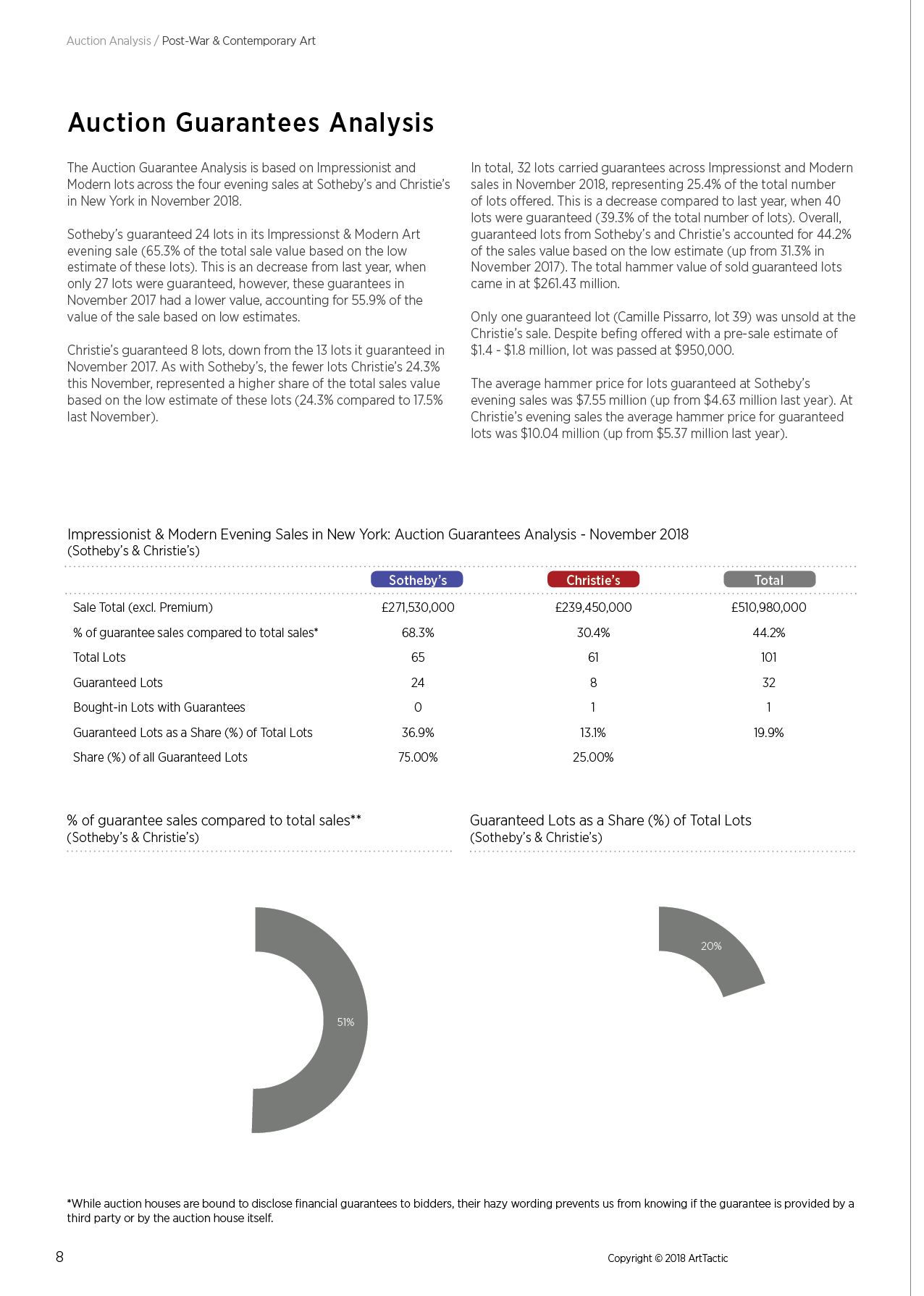 Auction Analysis / Post-War & Contemporary Art

Auction Guarantees Analysis

The Auction Guarantee Analysis is based on Impressionist and Modern lots across the four evening sales at Sotheby's and Christie's in New York in November 2018.

Sotheby's guaranteed 24 lots in its Impressionst & Modern Art evening sale (65.3% of the total sale value based on the low estimate of these lots). This is an decrease from last year, when only 27 lots were guaranteed, however, these guarantees in November 2017 had a lower value, accounting for 55.9% of the value of the sale based on low estimates.

Christie's guaranteed 8 lots, down from the 13 lots it guaranteed in November 2017. As with Sotheby's, the fewer lots Christie's 24.3% this November, represented a higher share of the total sales value based on the low estimate of these lots (24.3% compared to 17.5% last November).

In total, 32 lots carried guarantees across Impressionst and Modern sales in November 2018, representing 25.4% of the total number of lots offered. This is a decrease compared to last year, when 40 lots were guaranteed (39.3% of the total number of lots). Overall, guaranteed lots from Sotheby's and Christie's accounted for 44.2% of the sales value based on the low estimate (up from 31.3% in November 2017). The total hammer value of sold guaranteed lots came in at $261.43 million.

Only one guaranteed lot (Camille Pissarro, lot 39) was unsold at the Christie's sale. Despite befing offered with a pre-sale estimate of $1.4 - $1.8 million, lot was passed at $950,000.

The average hammer price for lots guaranteed at Sotheby's evening sales was $7.55 million (up from $4.63 million last year). At Christie's evening sales the average hammer price for guaranteed lots was $10.04 million (up from $5.37 million last year).

Impressionist & Modern Evening Sales in New York: Auction Guarantees Analysis - November 2018
(Sotheby's & Christie's)

| | Sotheby's | Christie's | Total |
|---|---|---|---|
| Sale Total (excl. Premium) | £271,530,000 | £239,450,000 | £510,980,000 |
| % of guarantee sales compared to total sales* | 68.3% | 30.4% | 44.2% |
| Total Lots | 65 | 61 | 101 |
| Guaranteed Lots | 24 | 8 | 32 |
| Bought-in Lots with Guarantees | 0 | 1 | 1 |
| Guaranteed Lots as a Share (%) of Total Lots | 36.9% | 13.1% | 19.9% |
| Share (%) of all Guaranteed Lots | 75.00% | 25.00% | |

% of guarantee sales compared to total sales**
(Sotheby's & Christie's)

51%

Guaranteed Lots as a Share (%) of Total Lots
(Sotheby's & Christie's)

20%

*While auction houses are bound to disclose financial guarantees to bidders, their hazy wording prevents us from knowing if the guarantee is provided by a third party or by the auction house itself.

8

Copyright © 2018 ArtTactic